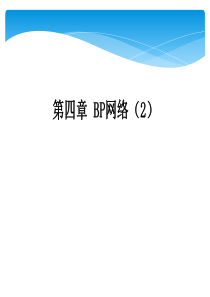 第四章 BP网络(2)